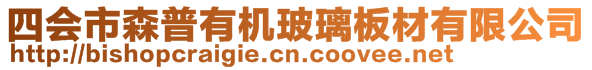 四会市森普有机玻璃板材有限公司
http://bishopcraigie.cn.coovee.net